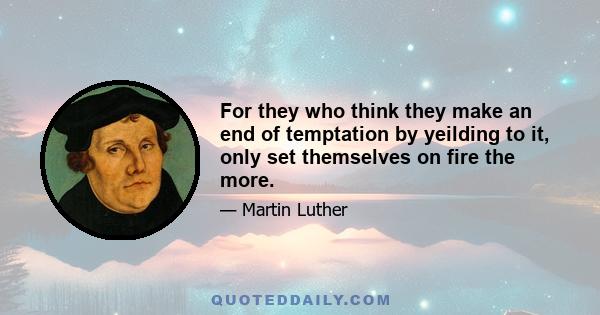 For they who think they make an end of temptation by yeilding to it, only set themselves on fire the more.

— Martin Luther

QUOTEDDAILY.COM